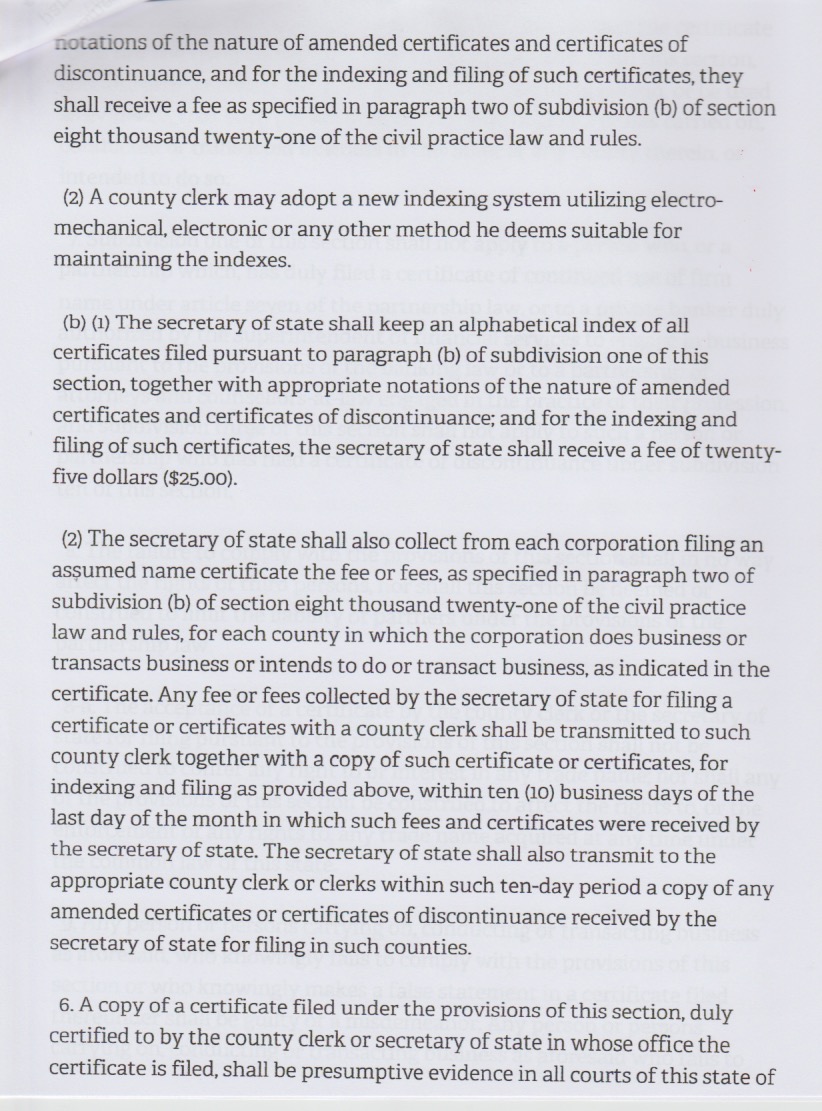 notations of the nature of amended certificates and certificates of discontinuance, and for the indexing and filing of such certificates, they shall receive a fee as specified in paragraph two of subdivision (b) of section eight thousand twenty-one of the civil practice law and rules.

(2) A county clerk may adopt a new indexing system utilizing electro-mechanical, electronic or any other method he deems suitable for maintaining the indexes.

(b) (1) The secretary of state shall keep an alphabetical index of all certificates filed pursuant to paragraph (b) of subdivision one of this section, together with appropriate notations of the nature of amended certificates and certificates of discontinuance; and for the indexing and filing of such certificates, the secretary of state shall receive a fee of twenty-five dollars ($25.00).

(2) The secretary of state shall also collect from each corporation filing an assumed name certificate the fee or fees, as specified in paragraph two of subdivision (b) of section eight thousand twenty-one of the civil practice law and rules, for each county in which the corporation does business or transacts business or intends to do or transact business, as indicated in the certificate. Any fee or fees collected by the secretary of state for filing a certificate or certificates with a county clerk shall be transmitted to such county clerk together with a copy of such certificate or certificates, for indexing and filing as provided above, within ten (10) business days of the last day of the month in which such fees and certificates were received by the secretary of state. The secretary of state shall also transmit to the appropriate county clerk or clerks within such ten-day period a copy of any amended certificates or certificates of discontinuance received by the secretary of state for filing in such counties.

6. A copy of a certificate filed under the provisions of this section, duly certified to by the county clerk or secretary of state in whose office the certificate is filed, shall be presumptive evidence in all courts of this state of